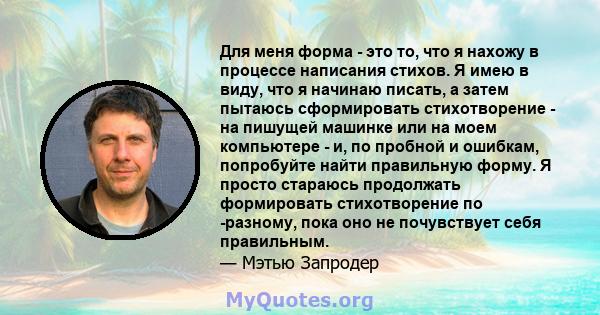 Для меня форма - это то, что я нахожу в процессе написания стихов. Я имею в виду, что я начинаю писать, а затем пытаюсь сформировать стихотворение - на пишущей машинке или на моем компьютере - и, по пробной и ошибкам, попробуйте найти правильную форму. Я просто стараюсь продолжать формировать стихотворение по -разному, пока оно не почувствует себя правильным.
— Мэтью Запродер

MyQuotes.org